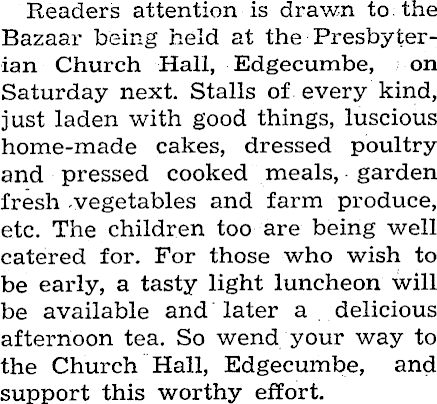 Readers attention is drawn to the Bazaar being held at the Presbyterian Church Hall, Edgecumbe, on Saturday next. Stalls of every kind, just laden with good things, luscious home-made cakes, dressed poultry and pressed cooked meals, garden fresh vegetables and farm produce, etc. The children too are being well catered for. For those who wish to be early, a tasty light luncheon will be available and later a delicious afternoon tea. So wend your way to the Church Hall, Edgecumbe, and support this worthy effort.